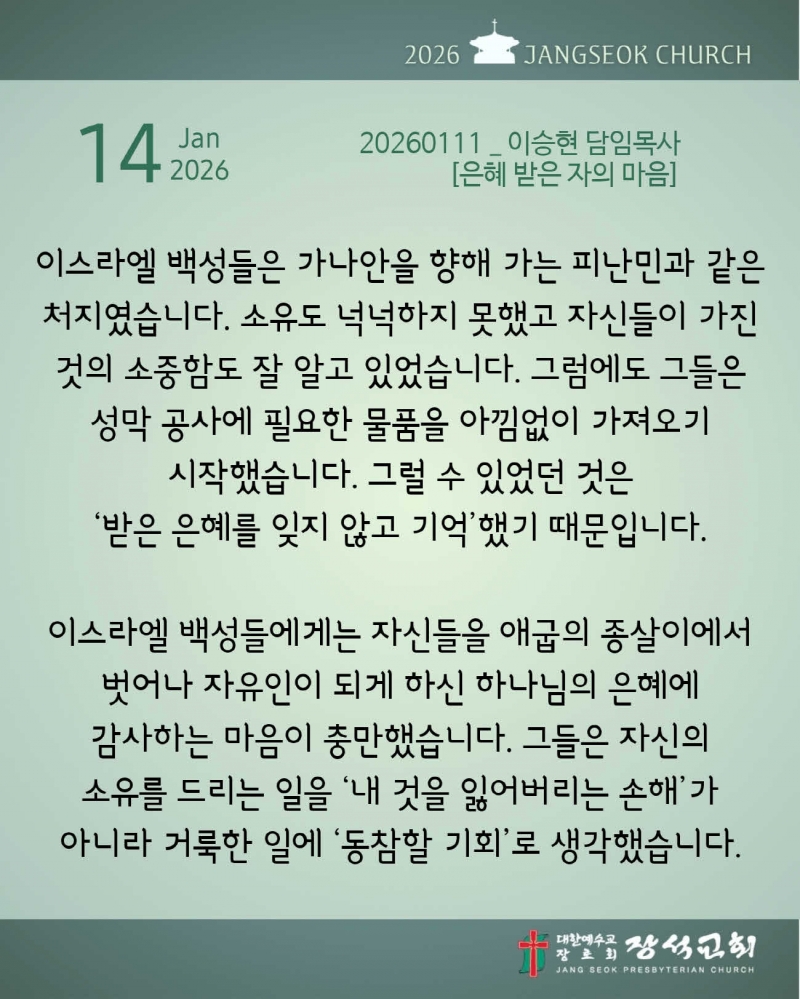 2026 JANGSEOK CHURCH

14 Jan 2026

20260111 _ 이승현 담임목사
[은혜 받은 자의 마음]

이스라엘 백성들은 가나안을 향해 가는 피난민과 같은 처지였습니다. 소유도 넉넉하지 못했고 자신들이 가진 것의 소중함도 잘 알고 있었습니다. 그럼에도 그들은 성막 공사에 필요한 물품을 아낌없이 가져오기 시작했습니다. 그럴 수 있었던 것은 '받은 은혜를 잊지 않고 기억'했기 때문입니다.

이스라엘 백성들에게는 자신들을 애굽의 종살이에서 벗어나 자유인이 되게 하신 하나님의 은혜에 감사하는 마음이 충만했습니다. 그들은 자신의 소유를 드리는 일을 '내 것을 잃어버리는 손해'가 아니라 거룩한 일에 '동참할 기회'로 생각했습니다.

대한예수교 장로회 장석교회
JANG SEOK PRESBYTERIAN CHURCH